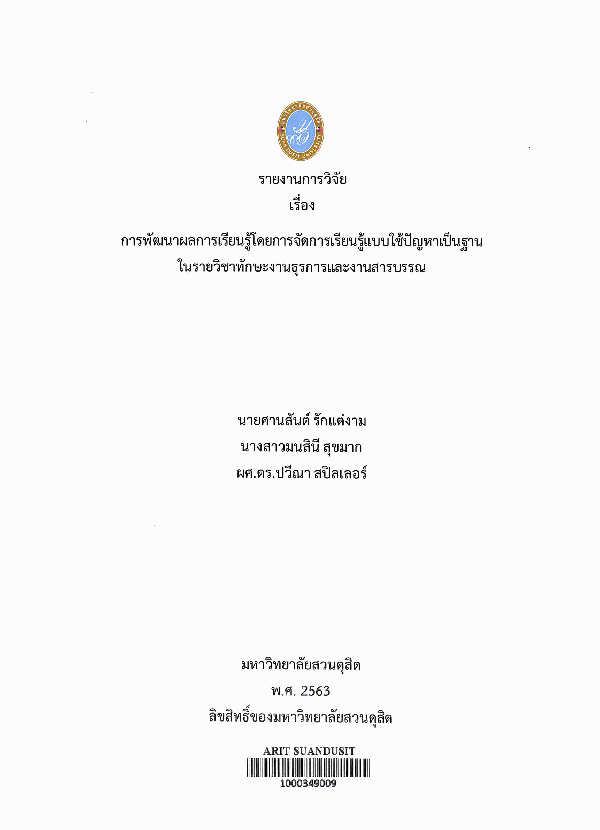 รายงานการวิจัย
เรื่อง
การพัฒนาผลการเรียนรู้โดยการจัดการเรียนรู้แบบใช้ปัญหาเป็นฐาน ในรายวิชาทักษะงานธุรการและงานสารบรรณ

นายศานสันต์ รักแต่งาม
นางสาวมนสินี สุขมาก
ผศ.ดร.ปวีณา สปิลเลอร์

มหาวิทยาลัยสวนดุสิต
พ.ศ. 2563
ลิขสิทธิ์ของมหาวิทยาลัยสวนดุสิต

ARIT SUANDUSIT
1000349009